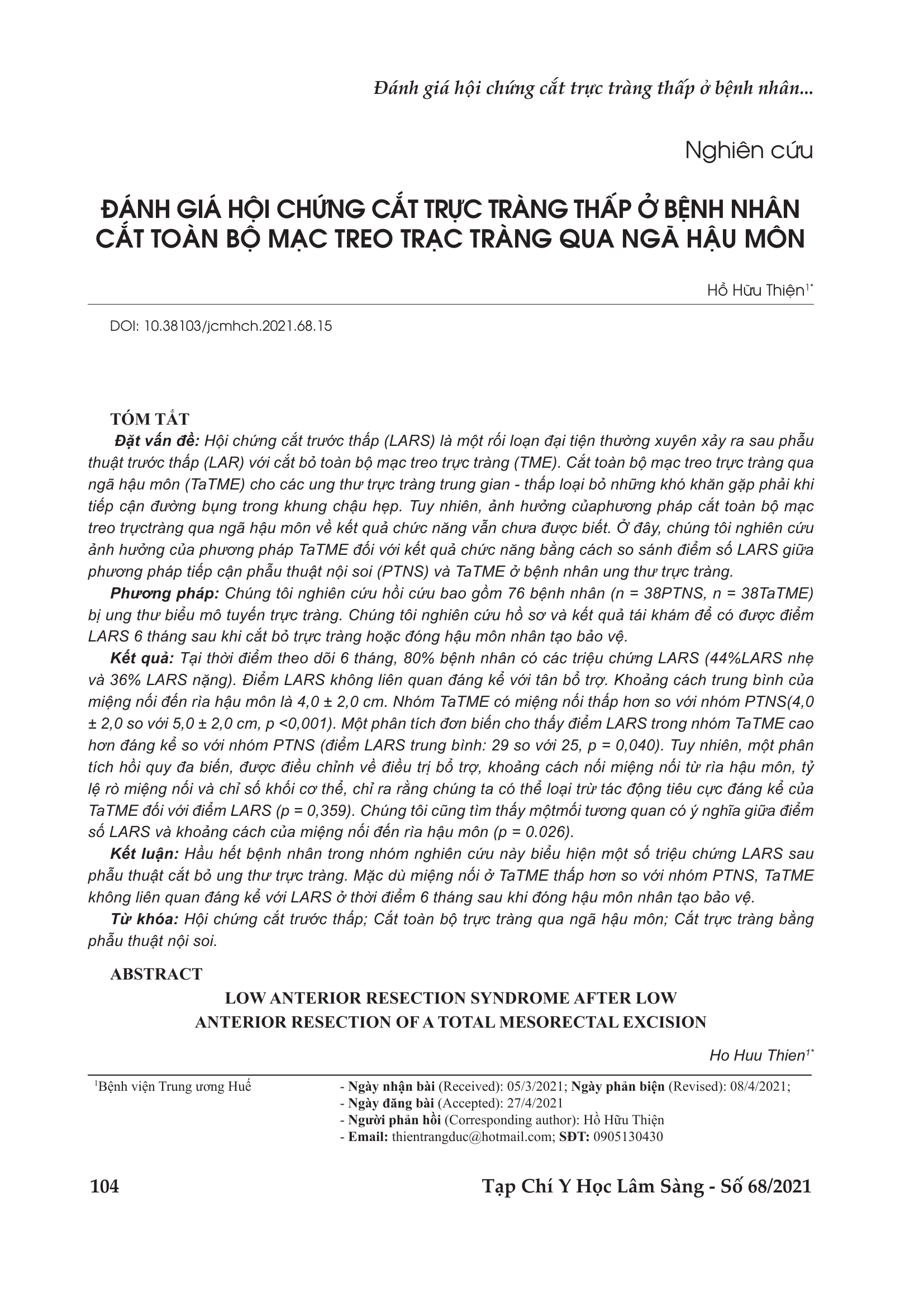 Đánh giá hội chứng cắt trực tràng thấp ở bệnh nhân...

Nghiên cứu

ĐÁNH GIÁ HỘI CHỨNG CẮT TRỰC TRÀNG THẤP Ở BỆNH NHÂN CẮT TOÀN BỘ MẠC TREO TRẠC TRÀNG QUA NGÃ HẬU MÔN

Hồ Hữu Thiện$^{1*}$

DOI: 10.38103/jcmhch.2021.68.15

TÓM TẮT

Đặt vấn đề: Hội chứng cắt trước thấp (LARS) là một rối loạn đại tiện thường xuyên xảy ra sau phẫu thuật trước thấp (LAR) với cắt bỏ toàn bộ mạc treo trực tràng (TME). Cắt toàn bộ mạc treo trực tràng qua ngã hậu môn (TaTME) cho các ung thư trực tràng trung gian - thấp loại bỏ những khó khăn gặp phải khi tiếp cận đường bụng trong khung chậu hẹp. Tuy nhiên, ảnh hưởng củaphương pháp cắt toàn bộ mạc treo trựctràng qua ngã hậu môn về kết quả chức năng vẫn chưa được biết. Ở đây, chúng tôi nghiên cứu ảnh hưởng của phương pháp TaTME đối với kết quả chức năng bằng cách so sánh điểm số LARS giữa phương pháp tiếp cận phẫu thuật nội soi (PTNS) và TaTME ở bệnh nhân ung thư trực tràng.

Phương pháp: Chúng tôi nghiên cứu hồi cứu bao gồm 76 bệnh nhân (n = 38PTNS, n = 38TaTME) bị ung thư biểu mô tuyến trực tràng. Chúng tôi nghiên cứu hồ sơ và kết quả tái khám để có được điểm LARS 6 tháng sau khi cắt bỏ trực tràng hoặc đóng hậu môn nhân tạo bảo vệ.

Kết quả: Tại thời điểm theo dõi 6 tháng, 80% bệnh nhân có các triệu chứng LARS (44%LARS nhẹ và 36% LARS nặng). Điểm LARS không liên quan đáng kể với tân bổ trợ. Khoảng cách trung bình của miệng nối đến rìa hậu môn là 4,0 ± 2,0 cm. Nhóm TaTME có miệng nối thấp hơn so với nhóm PTNS(4,0 ± 2,0 so với 5,0 ± 2,0 cm, p <0,001). Một phân tích đơn biến cho thấy điểm LARS trong nhóm TaTME cao hơn đáng kể so với nhóm PTNS (điểm LARS trung bình: 29 so với 25, p = 0,040). Tuy nhiên, một phân tích hồi quy đa biến, được điều chỉnh về điều trị bổ trợ, khoảng cách nối miệng nối từ rìa hậu môn, tỷ lệ rò miệng nối và chỉ số khối cơ thể, chỉ ra rằng chúng ta có thể loại trừ tác động tiêu cực đáng kể của TaTME đối với điểm LARS (p = 0,359). Chúng tôi cũng tìm thấy mộtmối tương quan có ý nghĩa giữa điểm số LARS và khoảng cách của miệng nối đến rìa hậu môn (p = 0.026).

Kết luận: Hầu hết bệnh nhân trong nhóm nghiên cứu này biểu hiện một số triệu chứng LARS sau phẫu thuật cắt bỏ ung thư trực tràng. Mặc dù miệng nối ở TaTME thấp hơn so với nhóm PTNS, TaTME không liên quan đáng kể với LARS ở thời điểm 6 tháng sau khi đóng hậu môn nhân tạo bảo vệ.

Từ khóa: Hội chứng cắt trước thấp; Cắt toàn bộ trực tràng qua ngã hậu môn; Cắt trực tràng bằng phẫu thuật nội soi.

ABSTRACT

LOW ANTERIOR RESECTION SYNDROME AFTER LOW ANTERIOR RESECTION OF A TOTAL MESORECTAL EXCISION

Ho Huu Thien$^{1*}$

$^{1}$Bệnh viện Trung ương Huế

- Ngày nhận bài (Received): 05/3/2021; Ngày phản biện (Revised): 08/4/2021;
- Ngày đăng bài (Accepted): 27/4/2021
- Người phản hồi (Corresponding author): Hồ Hữu Thiện
- Email: thientrangduc@hotmail.com; SĐT: 0905130430

104

Tạp Chí Y Học Lâm Sàng - Số 68/2021